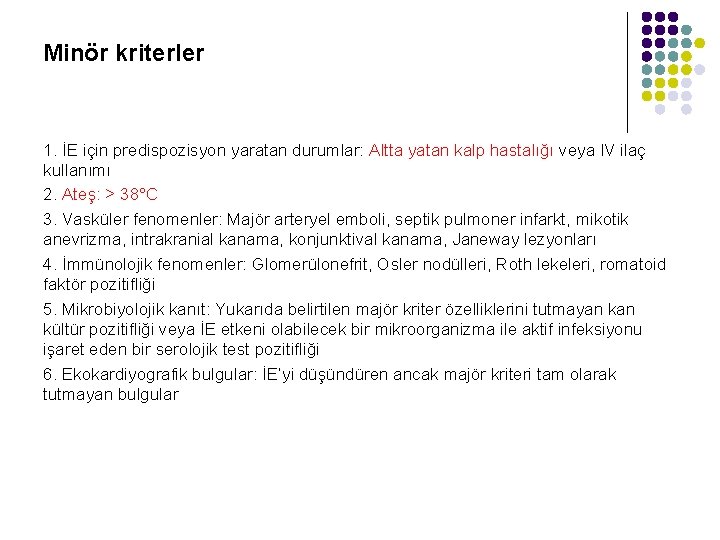 Minör kriterler

1. İE için predispozisyon yaratan durumlar: Altta yatan kalp hastalığı veya IV ilaç kullanımı

2. Ateş: > 38°C

3. Vasküler fenomenler: Majör arteryel emboli, septik pulmoner infarkt, mikotik anevrizma, intrakranial kanama, konjunktival kanama, Janeway lezyonları

4. İmmünolojik fenomenler: Glomerülonefrit, Osler nodülleri, Roth lekeleri, romatoid faktör pozitifliği

5. Mikrobiyolojik kanıt: Yukarıda belirtilen majör kriter özelliklerini tutmayan kan kültür pozitifliği veya İE etkeni olabilecek bir mikroorganizma ile aktif infeksiyonu işaret eden bir serolojik test pozitifliği

6. Ekokardiyografik bulgular: İE'yi düşündüren ancak majör kriteri tam olarak tutmayan bulgular